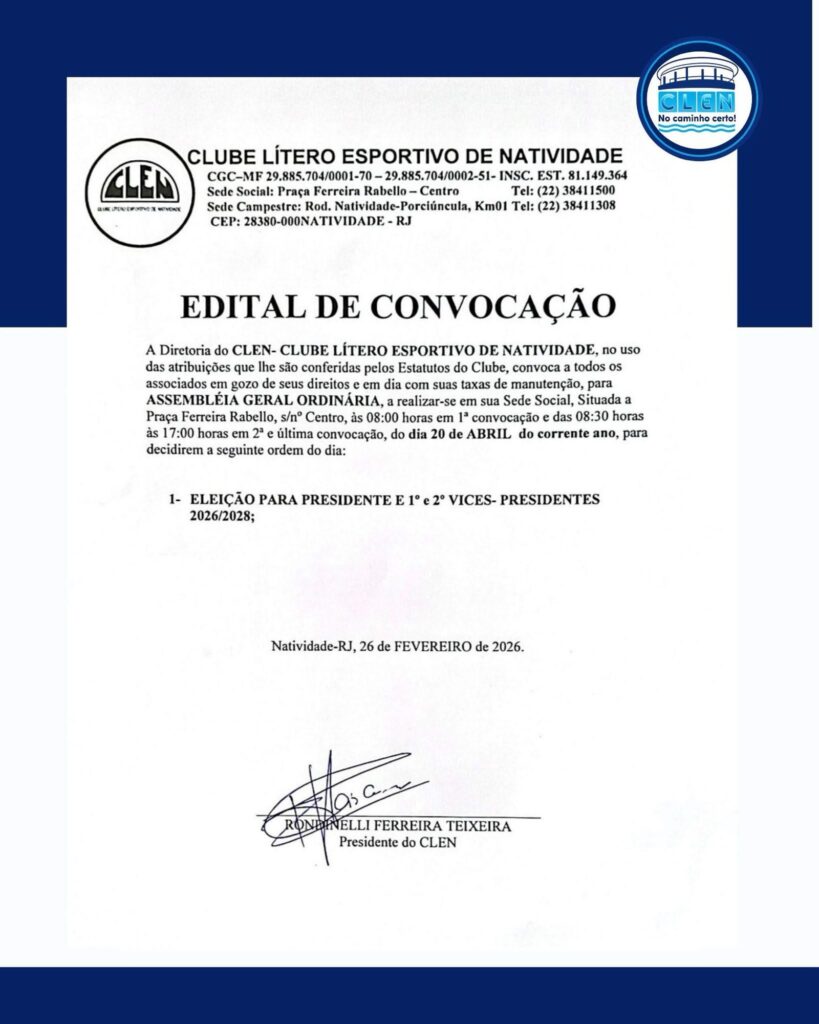 CLEN
No caminho certo!

CLEN
CLUBE LÍTERO ESPORTIVO DE NATIVIDADE

CLUBE LÍTERO ESPORTIVO DE NATIVIDADE
CGC–MF 29.885.704/0001-70 – 29.885.704/0002-51- INSC. EST. 81.149.364
Sede Social: Praça Ferreira Rabello – Centro Tel: (22) 38411500
Sede Campestre: Rod. Natividade-Porciúncula, Km01 Tel: (22) 38411308
CEP: 28380-000NATIVIDADE - RJ

EDITAL DE CONVOCAÇÃO

A Diretoria do CLEN- CLUBE LÍTERO ESPORTIVO DE NATIVIDADE, no uso das atribuições que lhe são conferidas pelos Estatutos do Clube, convoca a todos os associados em gozo de seus direitos e em dia com suas taxas de manutenção, para ASSEMBLÉIA GERAL ORDINÁRIA, a realizar-se em sua Sede Social, Situada a Praça Ferreira Rabello, s/nº Centro, às 08:00 horas em 1ª convocação e das 08:30 horas às 17:00 horas em 2ª e última convocação, do dia 20 de ABRIL do corrente ano, para decidirem a seguinte ordem do dia:

1- ELEIÇÃO PARA PRESIDENTE E 1º e 2º VICES- PRESIDENTES 2026/2028;

Natividade-RJ, 26 de FEVEREIRO de 2026.

RONDINELLI FERREIRA TEIXEIRA
Presidente do CLEN